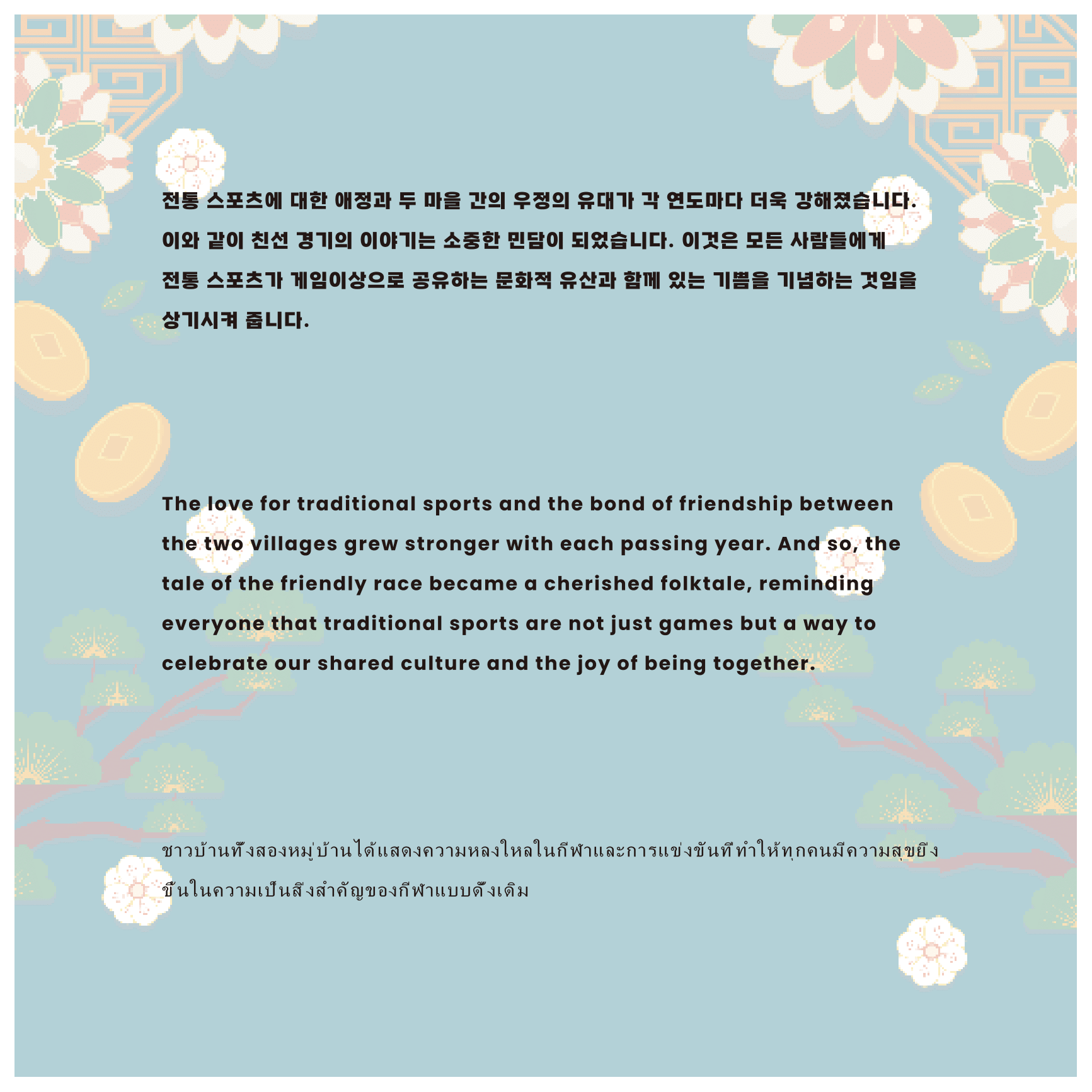 전통 스포츠에 대한 애정과 두 마을 간의 우정의 유대가 각 연도마다 더욱 강해졌습니다. 이와 같이 친선 경기의 이야기는 소중한 민담이 되었습니다. 이것은 모든 사람들에게 전통 스포츠가 게임이상으로 공유하는 문화적 유산과 함께 있는 기쁨을 기념하는 것임을 상기시켜 줍니다.

The love for traditional sports and the bond of friendship between the two villages grew stronger with each passing year. And so, the tale of the friendly race became a cherished folktale, reminding everyone that traditional sports are not just games but a way to celebrate our shared culture and the joy of being together.

ชาวบ้านทั้งสองหมู่บ้านได้แสดงความหลงใหลในกีฬาและการแข่งขันที่ทำให้ทุกคนมีความสุขยิ่งขึ้นในความเป็นสิ่งสำคัญของกีฬาแบบดั้งเดิม